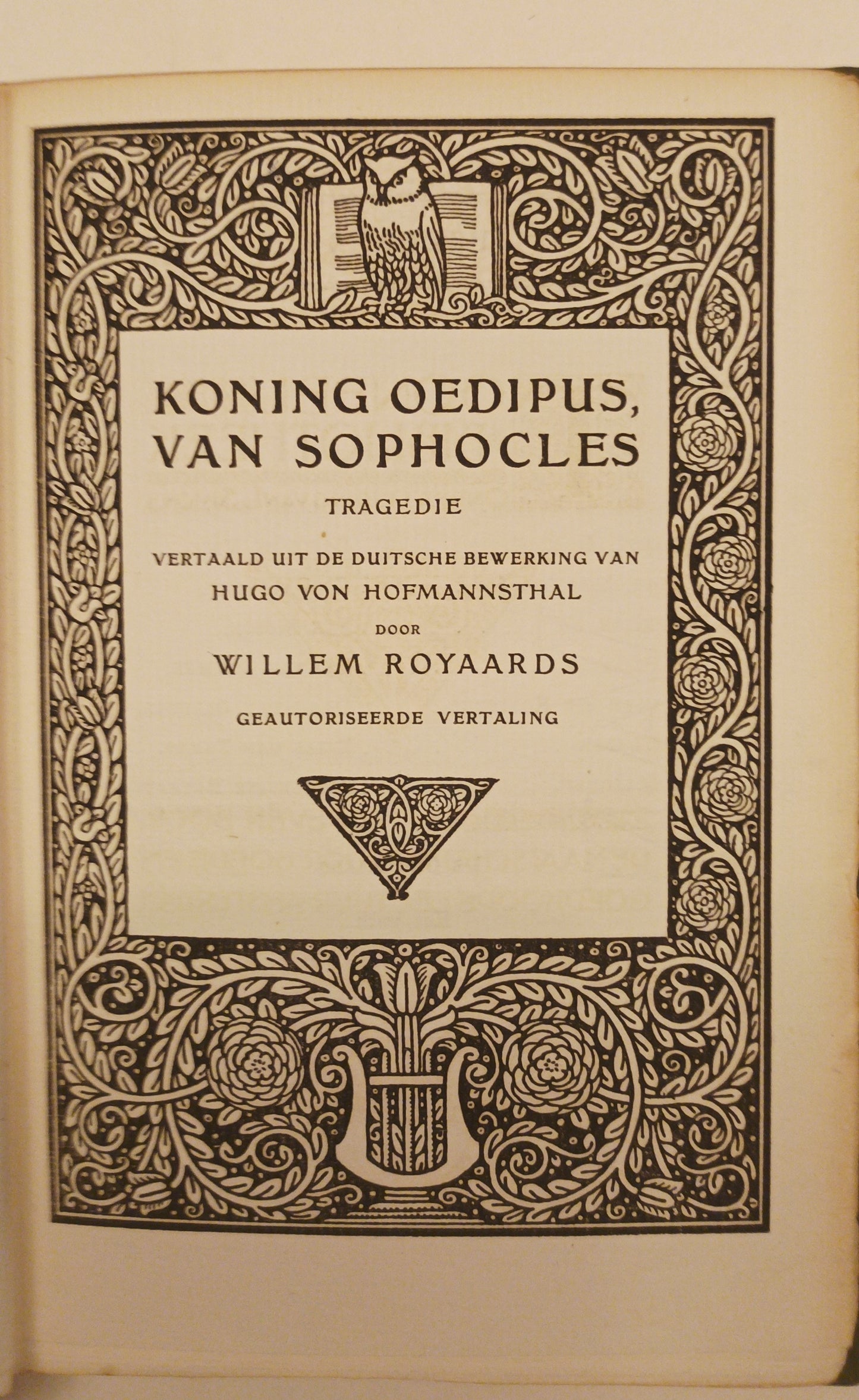 KONING OEDIPUS, VAN SOPHOCLES

TRAGEDIE

VERTAALD UIT DE DUITSCHE BEWERKING VAN HUGO VON HOFMANNSTHAL

DOOR

WILLEM ROYAARDS

GEAUTORISEERDE VERTALING